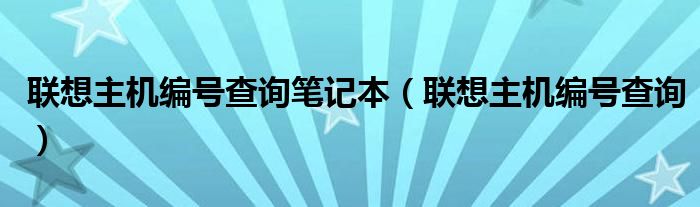 联想主机编号查询笔记本（联想主机编号查询）